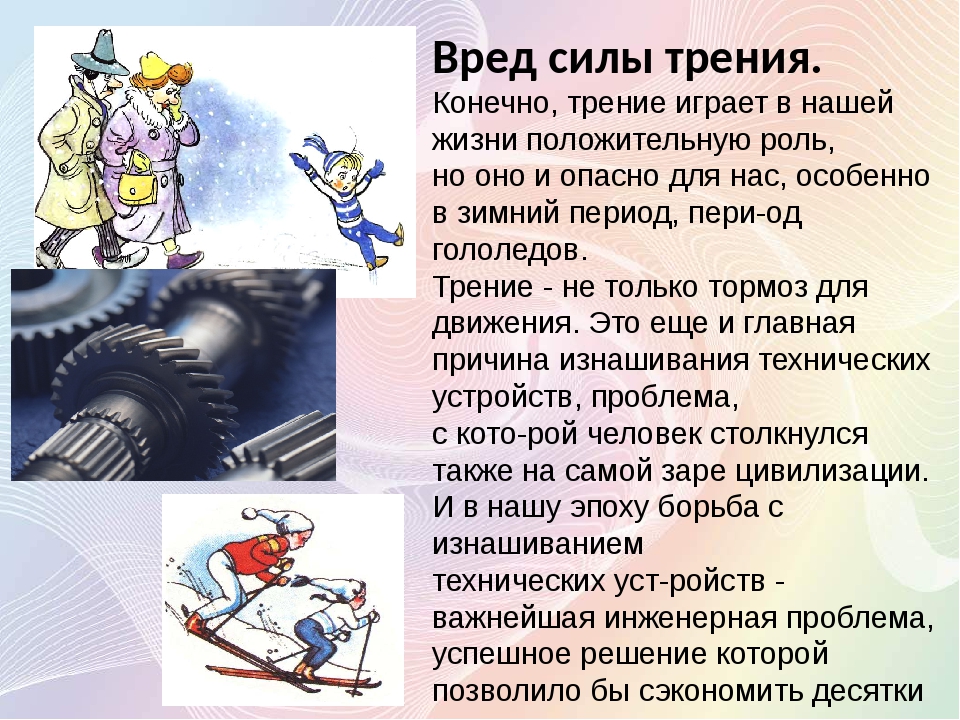 Вред силы трения.

Конечно, трение играет в нашей жизни положительную роль, но оно и опасно для нас, особенно в зимний период, пери-од гололедов.

Трение - не только тормоз для движения. Это еще и главная причина изнашивания технических устройств, проблема, с кото-рой человек столкнулся также на самой заре цивилизации. И в нашу эпоху борьба с изнашиванием технических уст-ройств - важнейшая инженерная проблема, успешное решение которой позволило бы сэкономить десятки